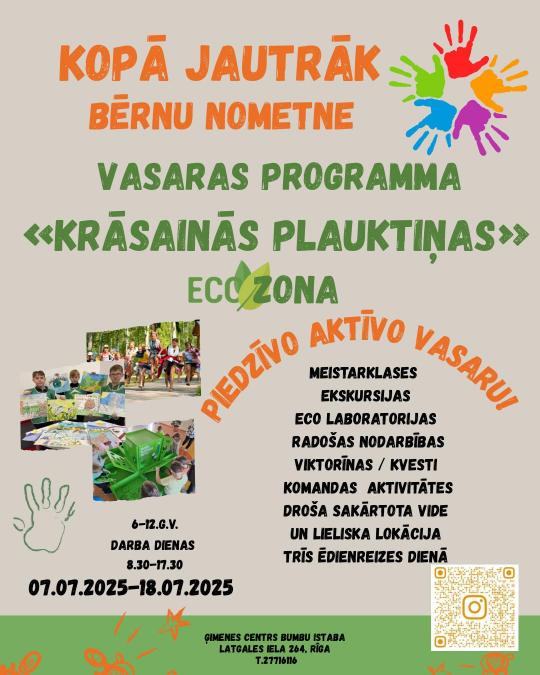 KOPĀ JAUTRĀK
BĒRNU NOMETNE

VASARAS PROGRAMMA
«KRĀSAINĀS PLAUKTIŅAS»

ECO ZONA

PIEDZĪVO AKTĪVO VASARU!

MEISTARKLASES
EKSKURSIJAS
ECO LABORATORIJAS
RADOŠAS NODARBĪBAS
VIKTORĪNAS / KVESTI
KOMANDAS AKTIVITĀTES
DROŠA SAKĀRTOTA VIDE
UN LIELISKA LOKĀCIJA
TRĪS ĒDIENREIZES DIENĀ

6-12.G.V.
DARBA DIENAS
8.30-17.30

07.07.2025-18.07.2025

ĢIMENES CENTRS BUMBU ISTABA
LATGALES IELA 264, RĪGA
T.27716116